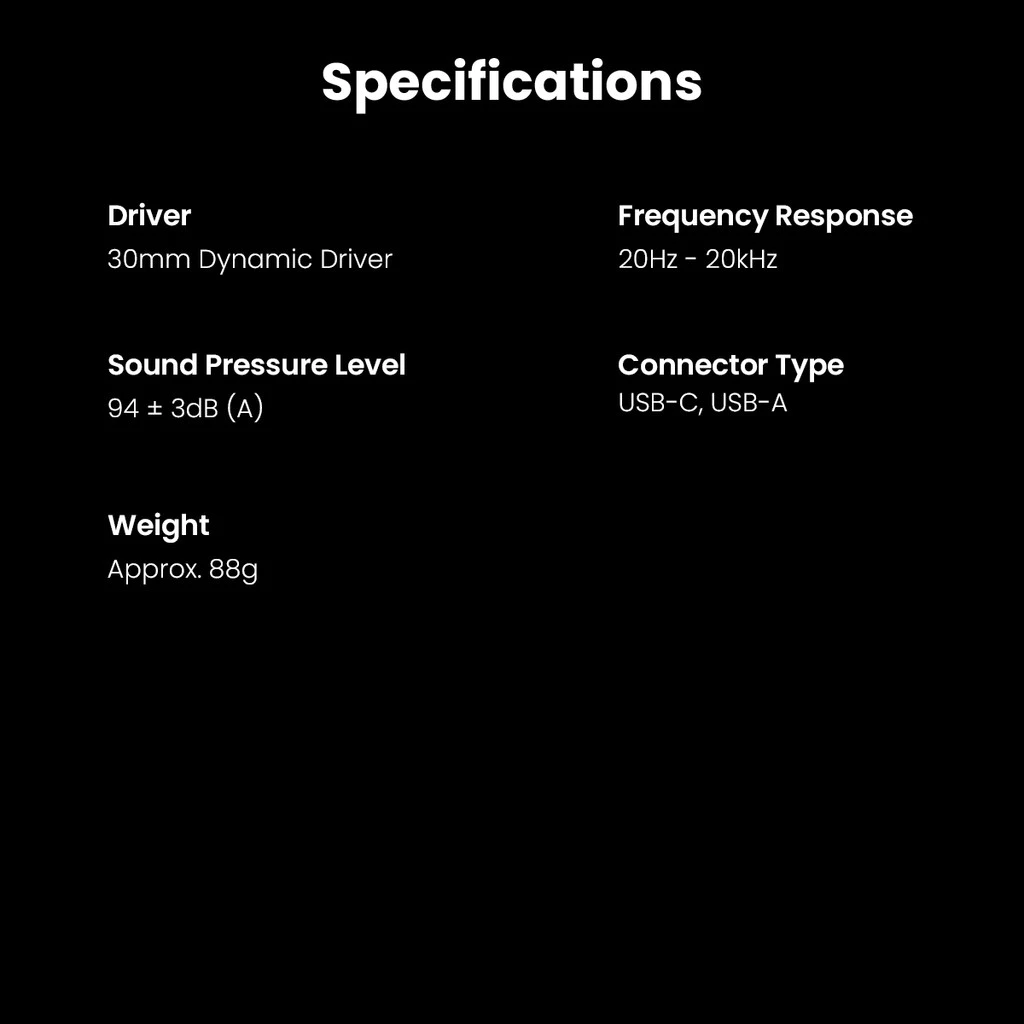 Specifications

Driver
30mm Dynamic Driver

Sound Pressure Level
94 ± 3dB (A)

Weight
Approx. 88g

Frequency Response
20Hz - 20kHz

Connector Type
USB-C, USB-A